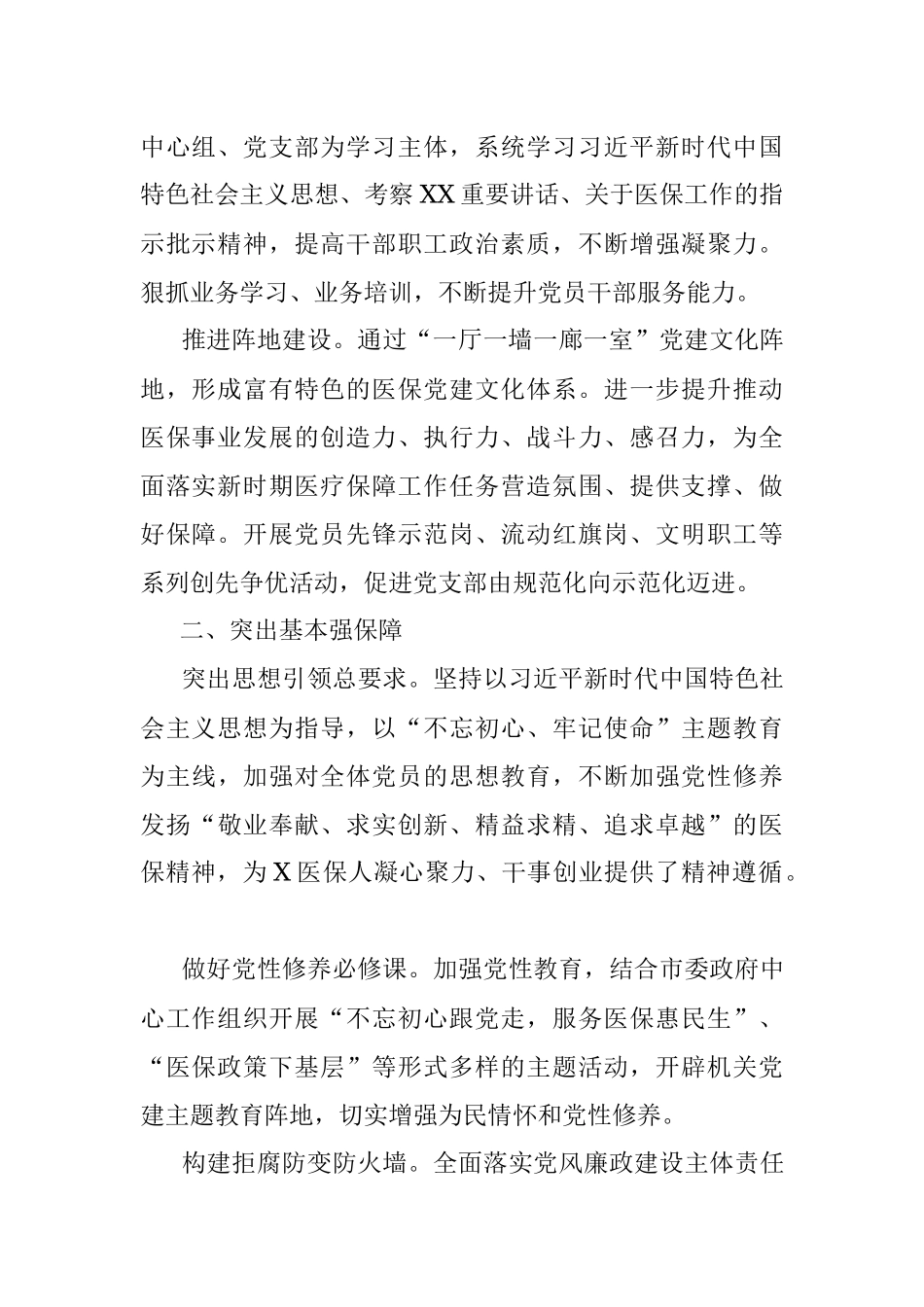 中心组、党支部为学习主体，系统学习习近平新时代中国特色社会主义思想、考察XX重要讲话、关于医保工作的指示批示精神，提高干部职工政治素质，不断增强凝聚力。狠抓业务学习、业务培训，不断提升党员干部服务能力。

推进阵地建设。通过“一厅一墙一廊一室”党建文化阵地，形成富有特色的医保党建文化体系。进一步提升推动医保事业发展的创造力、执行力、战斗力、感召力，为全面落实新时期医疗保障工作任务营造氛围、提供支撑、做好保障。开展党员先锋示范岗、流动红旗岗、文明职工等系列创先争优活动，促进党支部由规范化向示范化迈进。

二、突出基本强保障

突出思想引领总要求。坚持以习近平新时代中国特色社会主义思想为指导，以“不忘初心、牢记使命”主题教育为主线，加强对全体党员的思想教育，不断加强党性修养发扬“敬业奉献、求实创新、精益求精、追求卓越”的医保精神，为X医保人凝心聚力、干事创业提供了精神遵循。

做好党性修养必修课。加强党性教育，结合市委政府中心工作组织开展“不忘初心跟党走，服务医保惠民生”、“医保政策下基层”等形式多样的主题活动，开辟机关党建主题教育阵地，切实增强为民情怀和党性修养。

构建拒腐防变防火墙。全面落实党风廉政建设主体责任